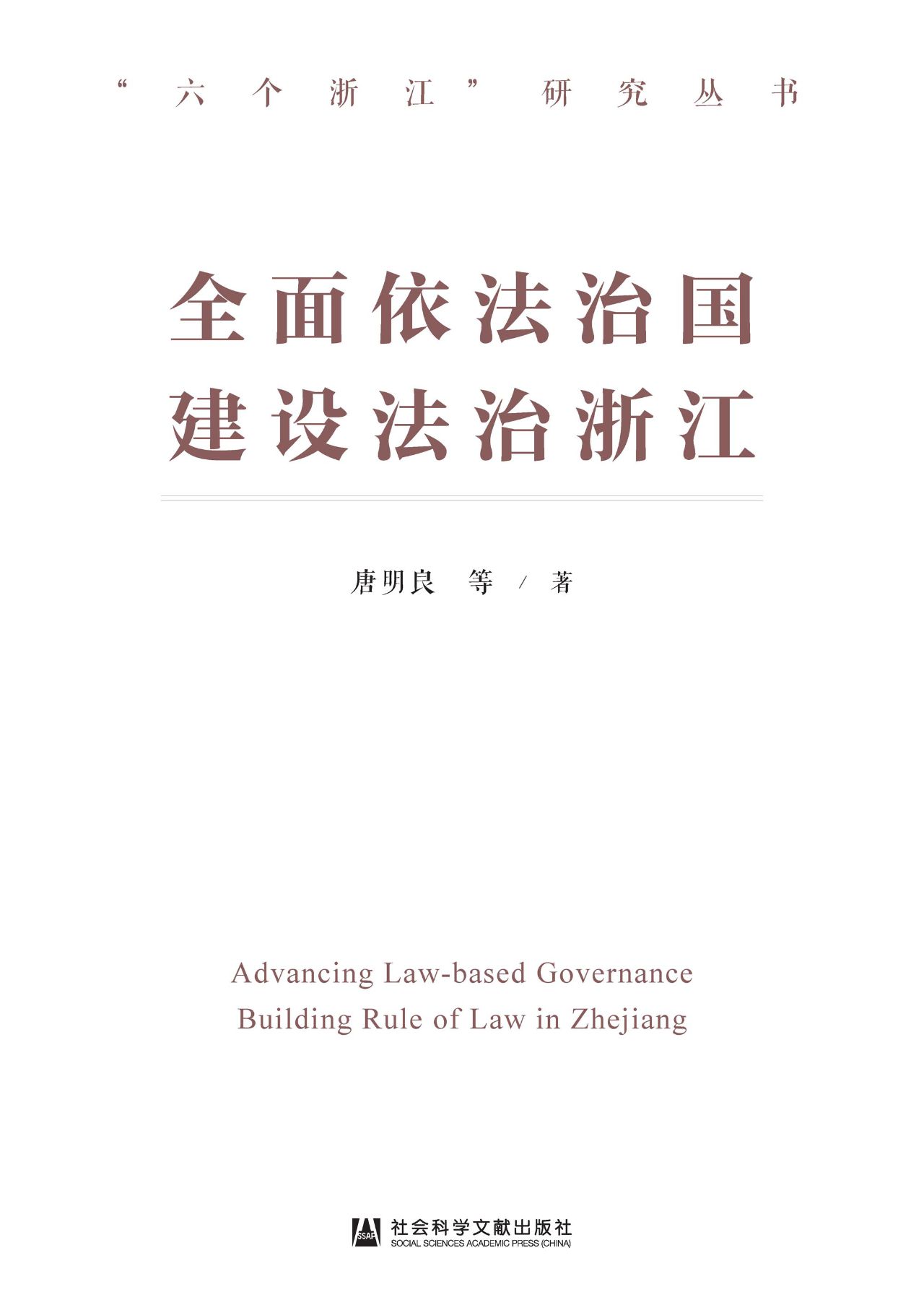 “六个浙江”研究丛书

全面依法治国
建设法治浙江

唐明良 等 / 著

Advancing Law-based Governance
Building Rule of Law in Zhejiang

SSAP 社会科学文献出版社
SOCIAL SCIENCES ACADEMIC PRESS (CHINA)